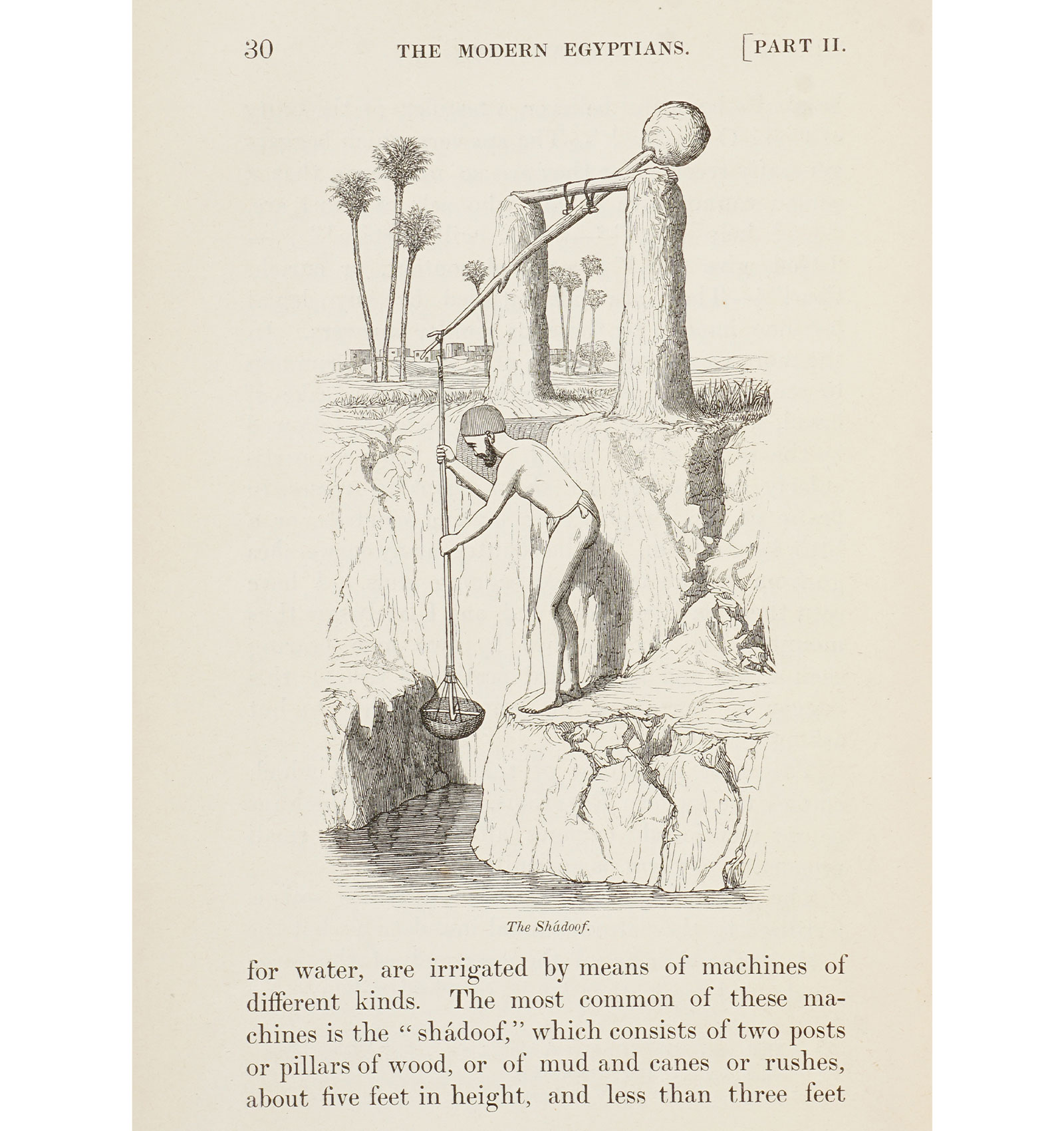 30 THE MODERN EGYPTIANS. [PART II.

The Shádoof.

for water, are irrigated by means of machines of different kinds. The most common of these machines is the "shádoof," which consists of two posts or pillars of wood, or of mud and canes or rushes, about five feet in height, and less than three feet